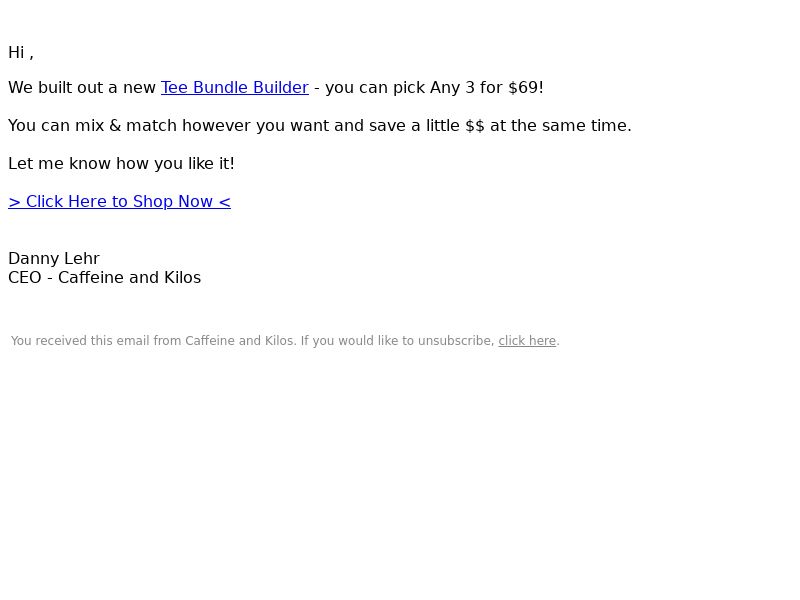 Hi ,

We built out a new Tee Bundle Builder - you can pick Any 3 for $69!

You can mix & match however you want and save a little $$ at the same time.

Let me know how you like it!

> Click Here to Shop Now <

Danny Lehr
CEO - Caffeine and Kilos

You received this email from Caffeine and Kilos. If you would like to unsubscribe, click here.